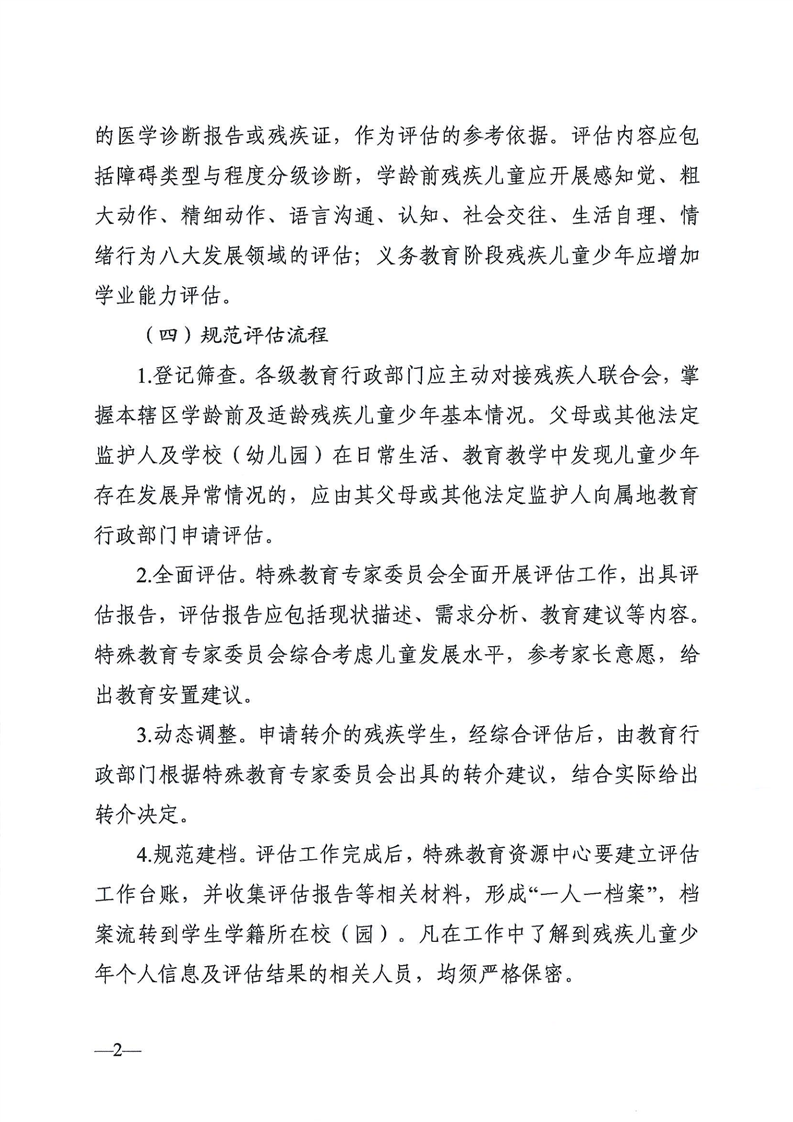 的医学诊断报告或残疾证，作为评估的参考依据。评估内容应包括障碍类型与程度分级诊断，学龄前残疾儿童应开展感知觉、粗大动作、精细动作、语言沟通、认知、社会交往、生活自理、情绪行为八大发展领域的评估；义务教育阶段残疾儿童少年应增加学业能力评估。

（四）规范评估流程

1.登记筛查。各级教育行政部门应主动对接残疾人联合会，掌握本辖区学龄前及适龄残疾儿童少年基本情况。父母或其他法定监护人及学校（幼儿园）在日常生活、教育教学中发现儿童少年存在发展异常情况的，应由其父母或其他法定监护人向属地教育行政部门申请评估。

2.全面评估。特殊教育专家委员会全面开展评估工作，出具评估报告，评估报告应包括现状描述、需求分析、教育建议等内容。特殊教育专家委员会综合考虑儿童发展水平，参考家长意愿，给出教育安置建议。

3.动态调整。申请转介的残疾学生，经综合评估后，由教育行政部门根据特殊教育专家委员会出具的转介建议，结合实际给出转介决定。

4.规范建档。评估工作完成后，特殊教育资源中心要建立评估工作台账，并收集评估报告等相关材料，形成“一人一档案”，档案流转到学生学籍所在校（园）。凡在工作中了解到残疾儿童少年个人信息及评估结果的相关人员，均须严格保密。

—2—